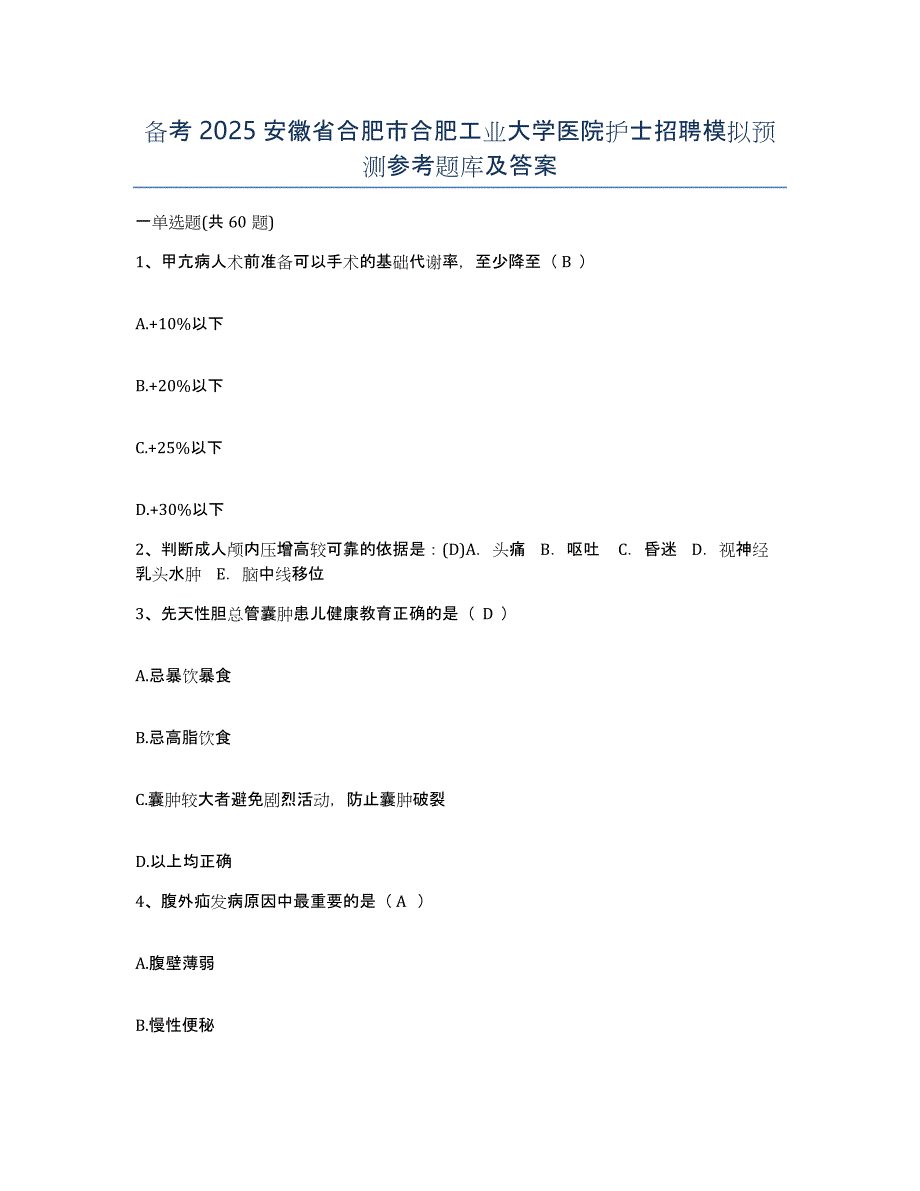 备考 2025 安徽省合肥市合肥工业大学医院护士招聘模拟预测参考题库及答案

一单选题(共 60 题)

1、甲亢病人术前准备可以手术的基础代谢率，至少降至（ B ）

A.+10%以下

B.+20%以下

C.+25%以下

D.+30%以下

2、判断成人颅内压增高较可靠的依据是：(D)A. 头痛 B. 呕吐 C. 昏迷 D. 视神经乳头水肿 E. 脑中线移位

3、先天性胆总管囊肿患儿健康教育正确的是（ D ）

A.忌暴饮暴食

B.忌高脂饮食

C.囊肿较大者避免剧烈活动，防止囊肿破裂

D.以上均正确

4、腹外疝发病原因中最重要的是（ A ）

A.腹壁薄弱

B.慢性便秘